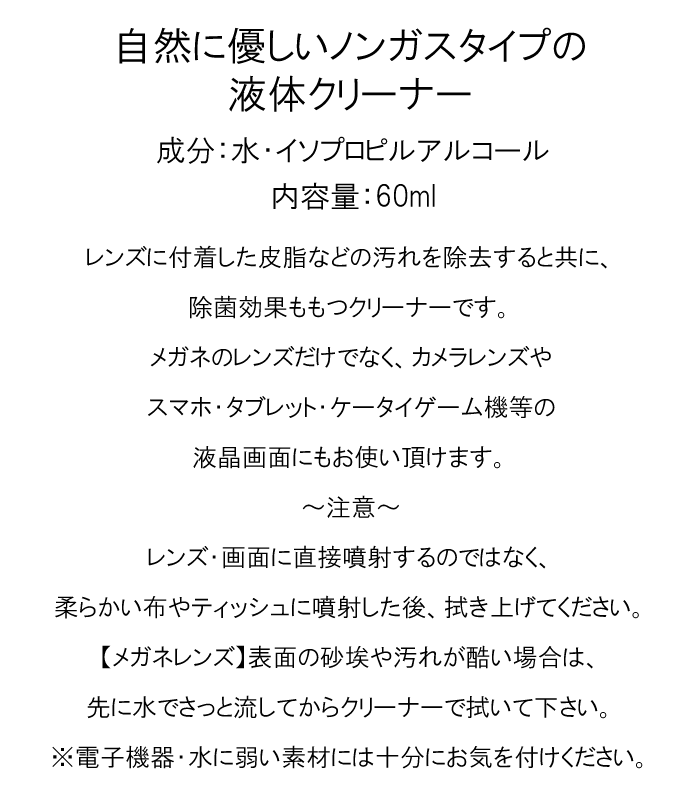 自然に優しいノンガスタイプの
液体クリーナー

成分：水・イソプロピルアルコール
内容量：60ml

レンズに付着した皮脂などの汚れを除去すると共に、

除菌効果ももつクリーナーです。

メガネのレンズだけでなく、カメラレンズや

スマホ・タブレット・ケータイゲーム機等の

液晶画面にもお使い頂けます。

～注意～

レンズ・画面に直接噴射するのではなく、

柔らかい布やティッシュに噴射した後、拭き上げてください。

【メガネレンズ】表面の砂埃や汚れが酷い場合は、

先に水でさっと流してからクリーナーで拭いて下さい。

※電子機器・水に弱い素材には十分にお気を付けください。